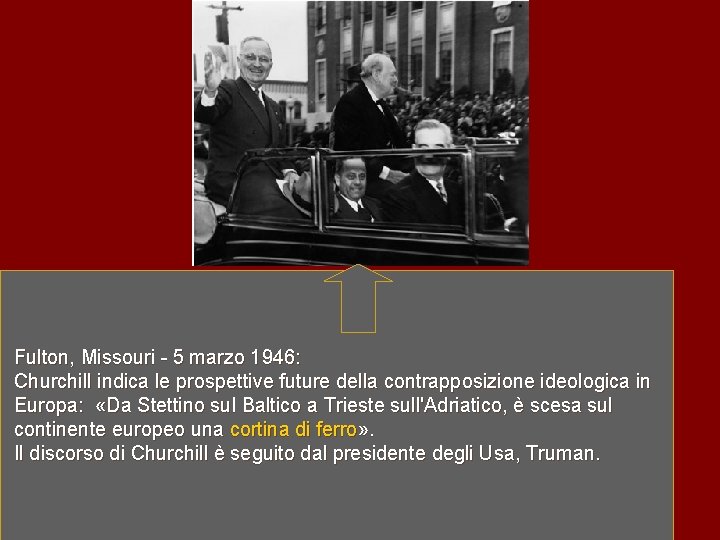 Fulton, Missouri - 5 marzo 1946:
Churchill indica le prospettive future della contrapposizione ideologica in Europa: «Da Stettino sul Baltico a Trieste sull'Adriatico, è scesa sul continente europeo una cortina di ferro».
Il discorso di Churchill è seguito dal presidente degli Usa, Truman.